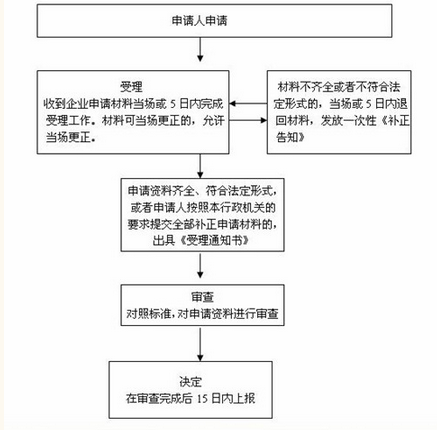 申请人申请

受理
收到企业申请材料当场或 5 日内完成受理工作。材料可当场更正的，允许当场更正。

材料不齐全或者不符合法定形式的，当场或 5 日内退回材料，发放一次性《补正告知》

申请资料齐全、符合法定形式，或者申请人按照本行政机关的要求提交全部补正申请材料的，出具《受理通知书》

审查
对照标准，对申请资料进行审查

决定
在审查完成后 15 日内上报